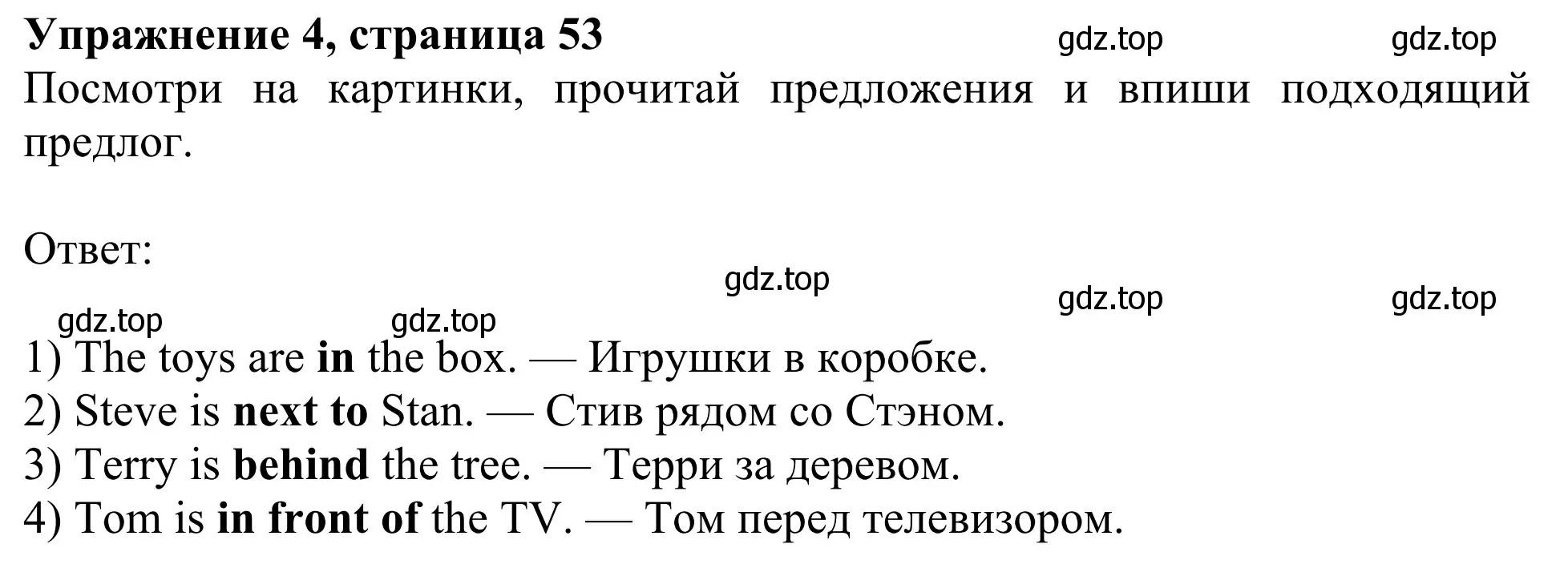 Упражнение 4, страница 53 gdz.top gdz.top

Посмотри на картинки, прочитай предложения и впиши подходящий предлог.

Ответ:

gdz.top gdz.top gdz.top gdz.top gdz.top

1) The toys are in the box. — Игрушки в коробке.
2) Steve is next to Stan. — Стив рядом со Стэном.
3) Terry is behind the tree. — Терри за деревом.
4) Tom is in front of the TV. — Том перед телевизором.